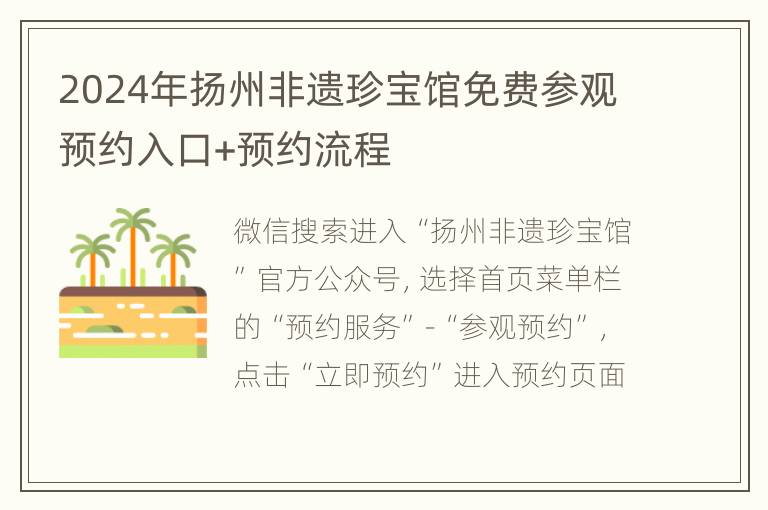 2024年扬州非遗珍宝馆免费参观预约入口+预约流程

微信搜索进入“扬州非遗珍宝馆”官方公众号, 选择首页菜单栏的“预约服务”-“参观预约”, 点击“立即预约”进入预约页面